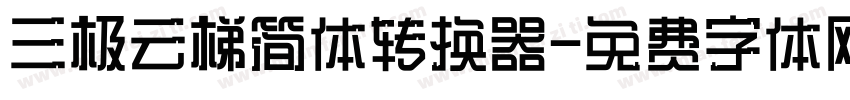 三极云梯简体转换器-免费字体网